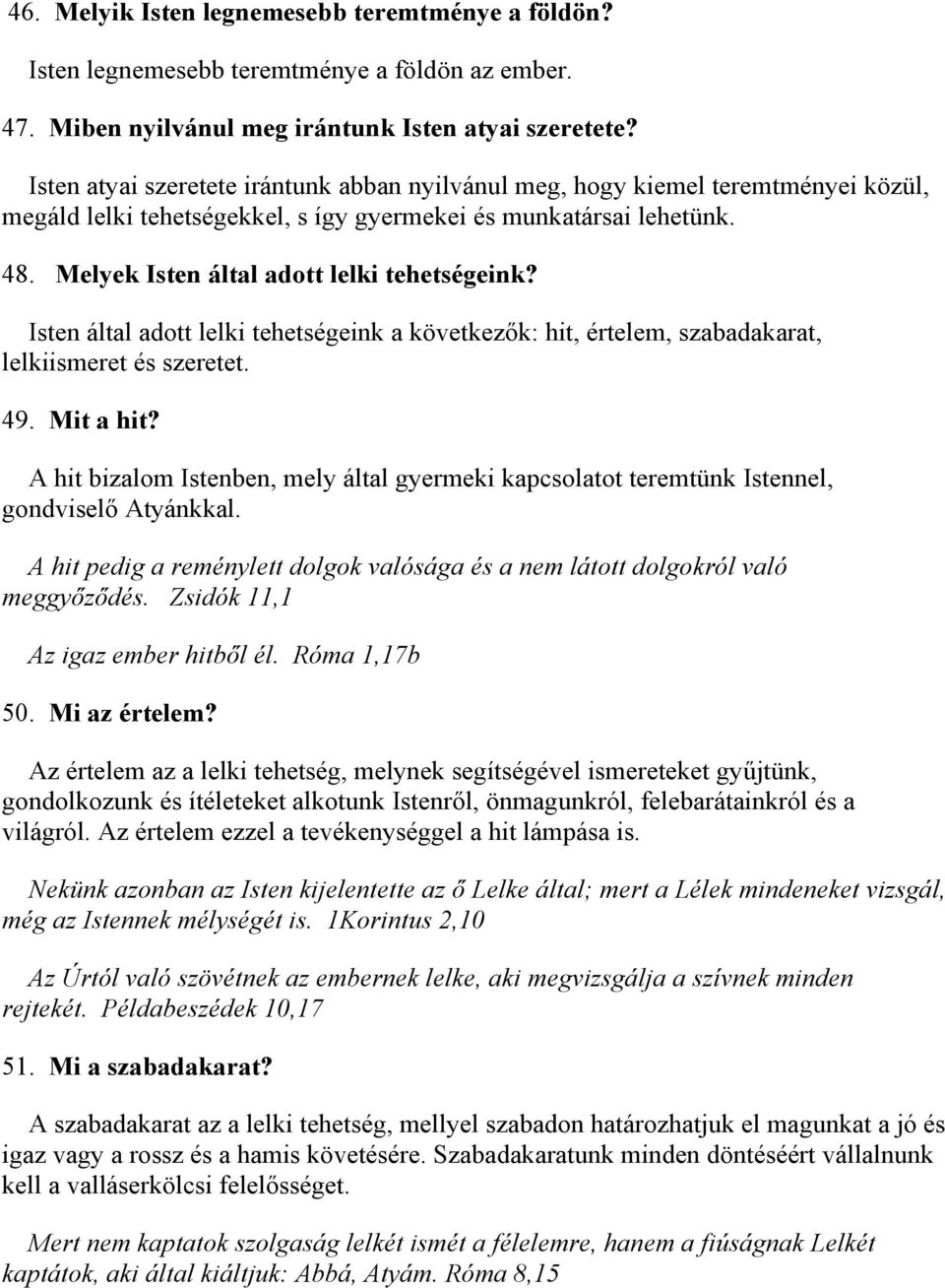 46. Melyik Isten legnemesebb teremtménye a földön?

Isten legnemesebb teremtménye a földön az ember.

47. Miben nyilvánul meg irántunk Isten atyai szeretete?

Isten atyai szeretete irántunk abban nyilvánul meg, hogy kiemel teremtményei közül, megáld lelki tehetségekkel, s így gyermekei és munkatársai lehetünk.

48. Melyek Isten által adott lelki tehetségeink?

Isten által adott lelki tehetségeink a következők: hit, értelem, szabadakarat, lelkiismeret és szeretet.

49. Mit a hit?

A hit bizalom Istenben, mely által gyermeki kapcsolatot teremtünk Istennel, gondviselő Atyánkkal.

A hit pedig a reménylett dolgok valósága és a nem látott dolgokról való meggyőződés. Zsidók 11,1

Az igaz ember hitből él. Róma 1,17b

50. Mi az értelem?

Az értelem az a lelki tehetség, melynek segítségével ismereteket gyűjtünk, gondolkozunk és ítéleteket alkotunk Istenről, önmagunkról, felebarátainkról és a világról. Az értelem ezzel a tevékenységgel a hit lámpása is.

Nekünk azonban az Isten kijelentette az ő Lelke által; mert a Lélek mindeneket vizsgál, még az Istennek mélységét is. 1Korintus 2,10

Az Úrtól való szövétnek az embernek lelke, aki megvizsgálja a szívnek minden rejtekét. Példabeszédek 10,17

51. Mi a szabadakarat?

A szabadakarat az a lelki tehetség, mellyel szabadon határozhatjuk el magunkat a jó és igaz vagy a rossz és a hamis követésére. Szabadakaratunk minden döntéséért vállalnunk kell a valláserkölcsi felelősséget.

Mert nem kaptatok szolgaság lelkét ismét a félelemre, hanem a fiúságnak Lelkét kaptátok, aki által kiáltjuk: Abbá, Atyám. Róma 8,15